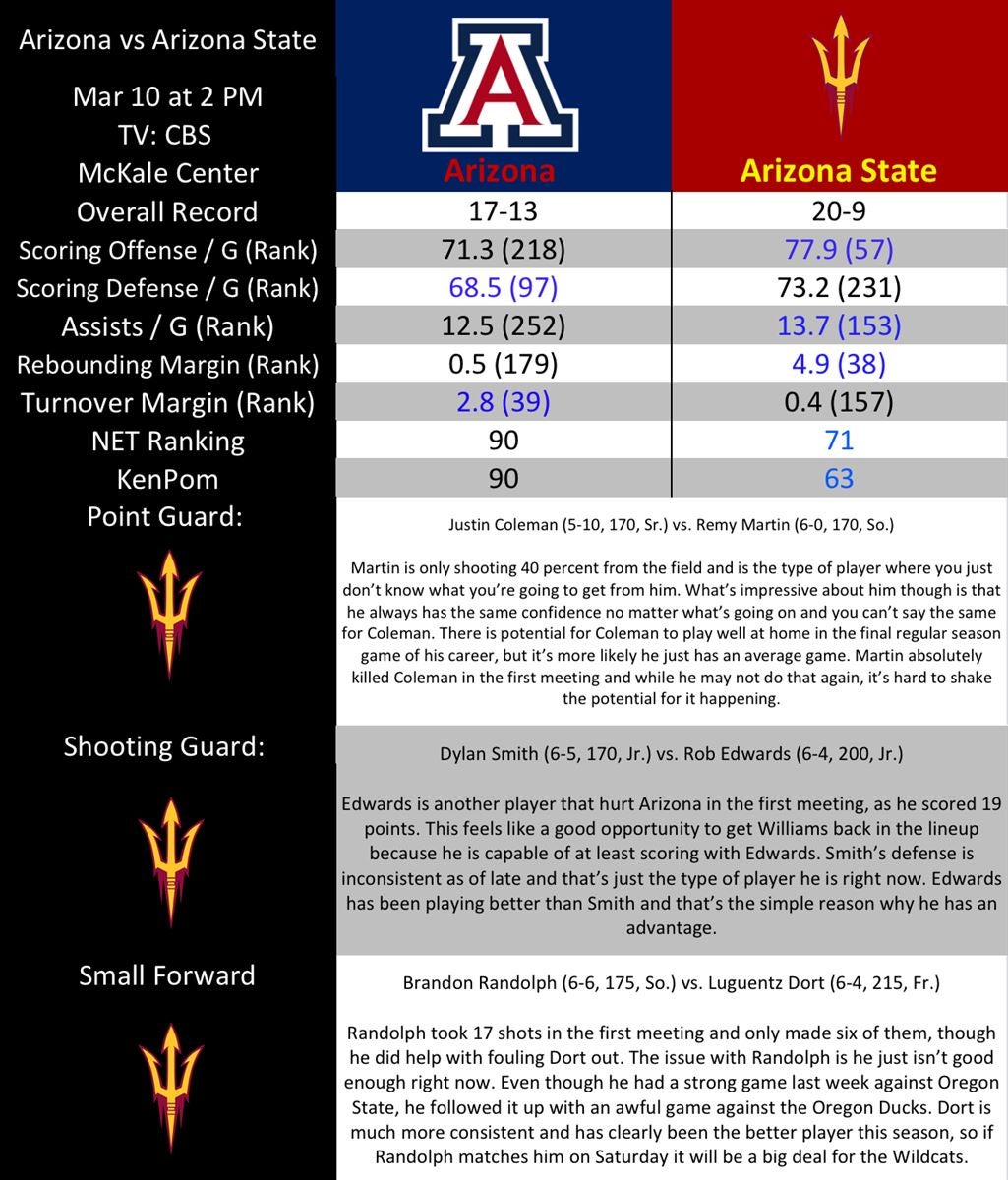 Arizona vs Arizona State

Mar 10 at 2 PM
TV: CBS
McKale Center

| | Arizona | Arizona State |
|---|---|---|
| Overall Record | 17-13 | 20-9 |
| Scoring Offense / G (Rank) | 71.3 (218) | 77.9 (57) |
| Scoring Defense / G (Rank) | 68.5 (97) | 73.2 (231) |
| Assists / G (Rank) | 12.5 (252) | 13.7 (153) |
| Rebounding Margin (Rank) | 0.5 (179) | 4.9 (38) |
| Turnover Margin (Rank) | 2.8 (39) | 0.4 (157) |
| NET Ranking | 90 | 71 |
| KenPom | 90 | 63 |

Point Guard:

Justin Coleman (5-10, 170, Sr.) vs. Remy Martin (6-0, 170, So.)

Martin is only shooting 40 percent from the field and is the type of player where you just don't know what you're going to get from him. What's impressive about him though is that he always has the same confidence no matter what's going on and you can't say the same for Coleman. There is potential for Coleman to play well at home in the final regular season game of his career, but it's more likely he just has an average game. Martin absolutely killed Coleman in the first meeting and while he may not do that again, it's hard to shake the potential for it happening.

Shooting Guard:

Dylan Smith (6-5, 170, Jr.) vs. Rob Edwards (6-4, 200, Jr.)

Edwards is another player that hurt Arizona in the first meeting, as he scored 19 points. This feels like a good opportunity to get Williams back in the lineup because he is capable of at least scoring with Edwards. Smith's defense is inconsistent as of late and that's just the type of player he is right now. Edwards has been playing better than Smith and that's the simple reason why he has an advantage.

Small Forward

Brandon Randolph (6-6, 175, So.) vs. Luguentz Dort (6-4, 215, Fr.)

Randolph took 17 shots in the first meeting and only made six of them, though he did help with fouling Dort out. The issue with Randolph is he just isn't good enough right now. Even though he had a strong game last week against Oregon State, he followed it up with an awful game against the Oregon Ducks. Dort is much more consistent and has clearly been the better player this season, so if Randolph matches him on Saturday it will be a big deal for the Wildcats.